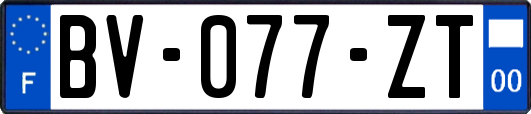 F

BV-077-ZT

00